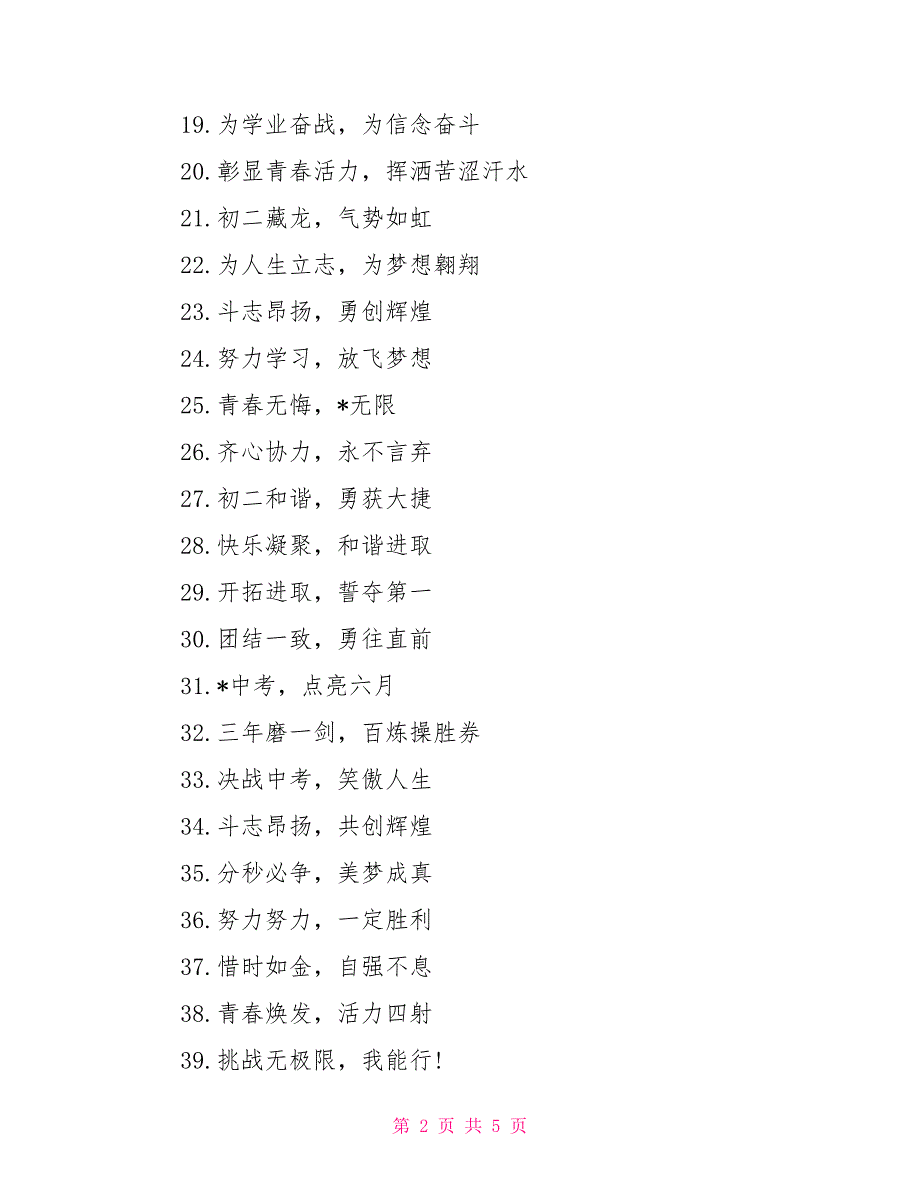 19.为学业奋战，为信念奋斗

20.彰显青春活力，挥洒苦涩汗水

21.初二藏龙，气势如虹

22.为人生立志，为梦想翱翔

23.斗志昂扬，勇创辉煌

24.努力学习，放飞梦想

25.青春无悔，*无限

26.齐心协力，永不言弃

27.初二和谐，勇获大捷

28.快乐凝聚，和谐进取

29.开拓进取，誓夺第一

30.团结一致，勇往直前

31.*中考，点亮六月

32.三年磨一剑，百炼操胜券

33.决战中考，笑傲人生

34.斗志昂扬，共创辉煌

35.分秒必争，美梦成真

36.努力努力，一定胜利

37.惜时如金，自强不息

38.青春焕发，活力四射

39.挑战无极限，我能行!

第 2 页 共 5 页